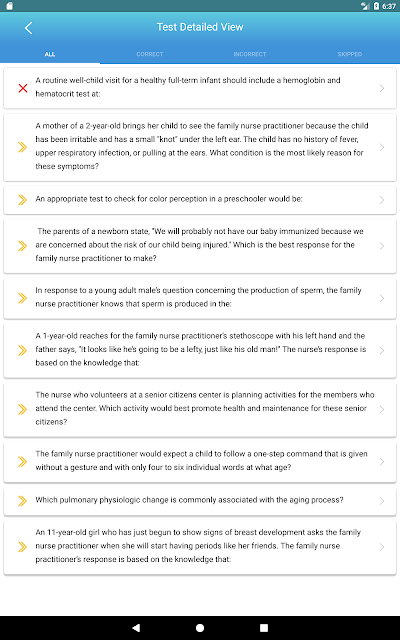 6:37

Test Detailed View

ALL

CORRECT

INCORRECT

SKIPPED

A routine well-child visit for a healthy full-term infant should include a hemoglobin and hematocrit test at:

A mother of a 2-year-old brings her child to see the family nurse practitioner because the child has been irritable and has a small "knot" under the left ear. The child has no history of fever, upper respiratory infection, or pulling at the ears. What condition is the most likely reason for these symptoms?

An appropriate test to check for color perception in a preschooler would be:

The parents of a newborn state, "We will probably not have our baby immunized because we are concerned about the risk of our child being injured." Which is the best response for the family nurse practitioner to make?

In response to a young adult male's question concerning the production of sperm, the family nurse practitioner knows that sperm is produced in the:

A 1-year-old reaches for the family nurse practitioner's stethoscope with his left hand and the father says, "It looks like he's going to be a lefty, just like his old man!" The nurse's response is based on the knowledge that:

The nurse who volunteers at a senior citizens center is planning activities for the members who attend the center. Which activity would best promote health and maintenance for these senior citizens?

The family nurse practitioner would expect a child to follow a one-step command that is given without a gesture and with only four to six individual words at what age?

Which pulmonary physiologic change is commonly associated with the aging process?

An 11-year-old girl who has just begun to show signs of breast development asks the family nurse practitioner when she will start having periods like her friends. The family nurse practitioner's response is based on the knowledge that: